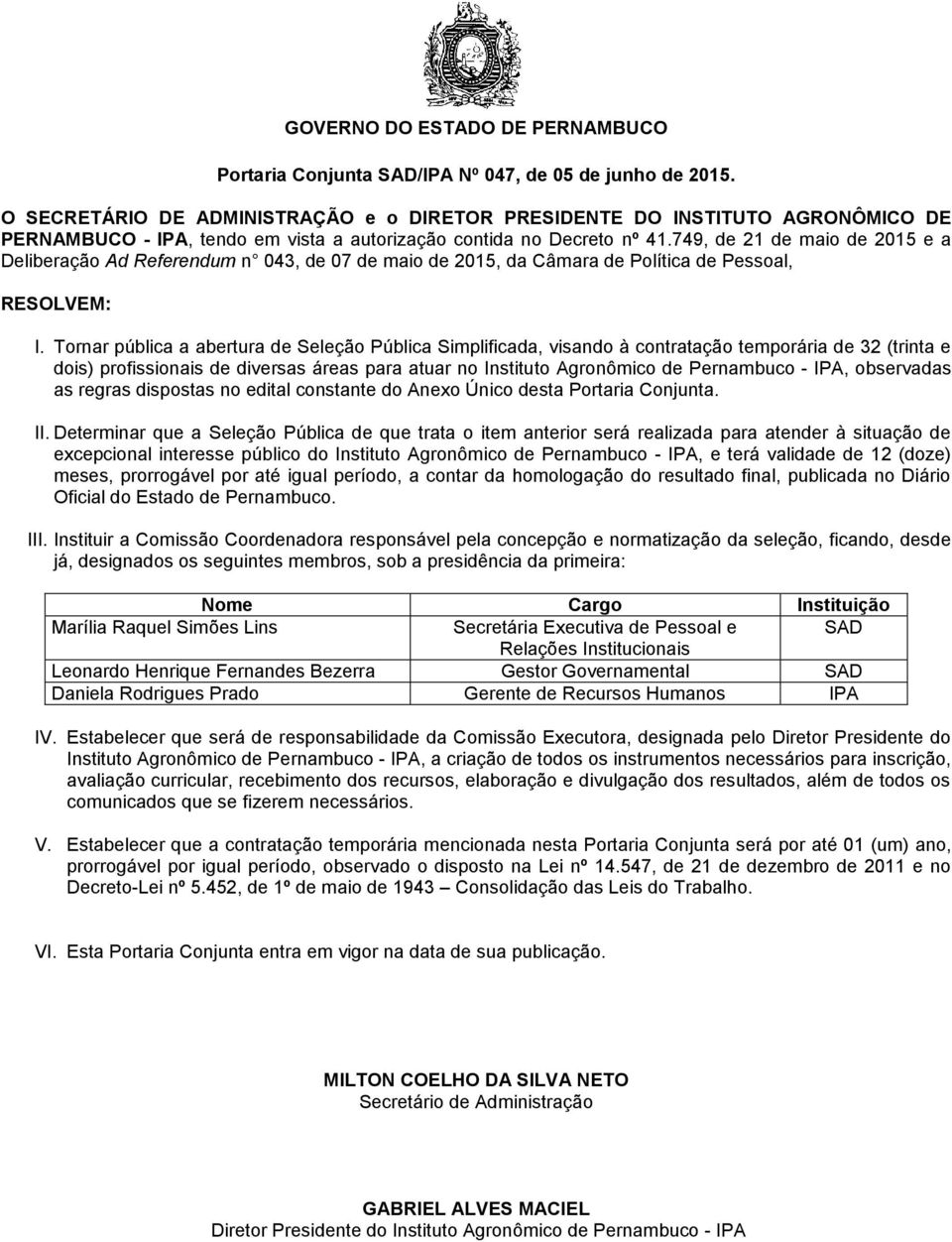 GOVERNO DO ESTADO DE PERNAMBUCO

Portaria Conjunta SAD/IPA Nº 047, de 05 de junho de 2015.

O SECRETÁRIO DE ADMINISTRAÇÃO e o DIRETOR PRESIDENTE DO INSTITUTO AGRONÔMICO DE PERNAMBUCO - IPA, tendo em vista a autorização contida no Decreto nº 41.749, de 21 de maio de 2015 e a Deliberação Ad Referendum n 043, de 07 de maio de 2015, da Câmara de Política de Pessoal,

RESOLVEM:

I. Tornar pública a abertura de Seleção Pública Simplificada, visando à contratação temporária de 32 (trinta e dois) profissionais de diversas áreas para atuar no Instituto Agronômico de Pernambuco - IPA, observadas as regras dispostas no edital constante do Anexo Único desta Portaria Conjunta.

II. Determinar que a Seleção Pública de que trata o item anterior será realizada para atender à situação de excepcional interesse público do Instituto Agronômico de Pernambuco - IPA, e terá validade de 12 (doze) meses, prorrogável por até igual período, a contar da homologação do resultado final, publicada no Diário Oficial do Estado de Pernambuco.

III. Instituir a Comissão Coordenadora responsável pela concepção e normatização da seleção, ficando, desde já, designados os seguintes membros, sob a presidência da primeira:

| Nome | Cargo | Instituição |
|---|---|---|
| Marília Raquel Simões Lins | Secretária Executiva de Pessoal e Relações Institucionais | SAD |
| Leonardo Henrique Fernandes Bezerra | Gestor Governamental | SAD |
| Daniela Rodrigues Prado | Gerente de Recursos Humanos | IPA |

IV. Estabelecer que será de responsabilidade da Comissão Executora, designada pelo Diretor Presidente do Instituto Agronômico de Pernambuco - IPA, a criação de todos os instrumentos necessários para inscrição, avaliação curricular, recebimento dos recursos, elaboração e divulgação dos resultados, além de todos os comunicados que se fizerem necessários.

V. Estabelecer que a contratação temporária mencionada nesta Portaria Conjunta será por até 01 (um) ano, prorrogável por igual período, observado o disposto na Lei nº 14.547, de 21 de dezembro de 2011 e no Decreto-Lei nº 5.452, de 1º de maio de 1943 – Consolidação das Leis do Trabalho.

VI. Esta Portaria Conjunta entra em vigor na data de sua publicação.

MILTON COELHO DA SILVA NETO
Secretário de Administração

GABRIEL ALVES MACIEL
Diretor Presidente do Instituto Agronômico de Pernambuco - IPA